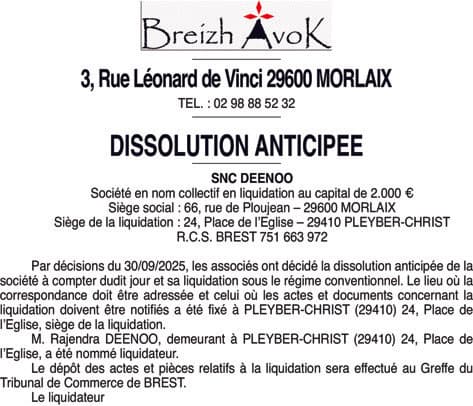 Breizh AvoK

3, Rue Léonard de Vinci 29600 MORLAIX

TEL. : 02 98 88 52 32

DISSOLUTION ANTICIPEE

SNC DEENOO
Société en nom collectif en liquidation au capital de 2.000 €
Siège social : 66, rue de Ploujean – 29600 MORLAIX
Siège de la liquidation : 24, Place de l'Eglise – 29410 PLEYBER-CHRIST
R.C.S. BREST 751 663 972

Par décisions du 30/09/2025, les associés ont décidé la dissolution anticipée de la société à compter dudit jour et sa liquidation sous le régime conventionnel. Le lieu où la correspondance doit être adressée et celui où les actes et documents concernant la liquidation doivent être notifiés a été fixé à PLEYBER-CHRIST (29410) 24, Place de l'Eglise, siège de la liquidation.

M. Rajendra DEENOO, demeurant à PLEYBER-CHRIST (29410) 24, Place de l'Eglise, a été nommé liquidateur.

Le dépôt des actes et pièces relatifs à la liquidation sera effectué au Greffe du Tribunal de Commerce de BREST.

Le liquidateur